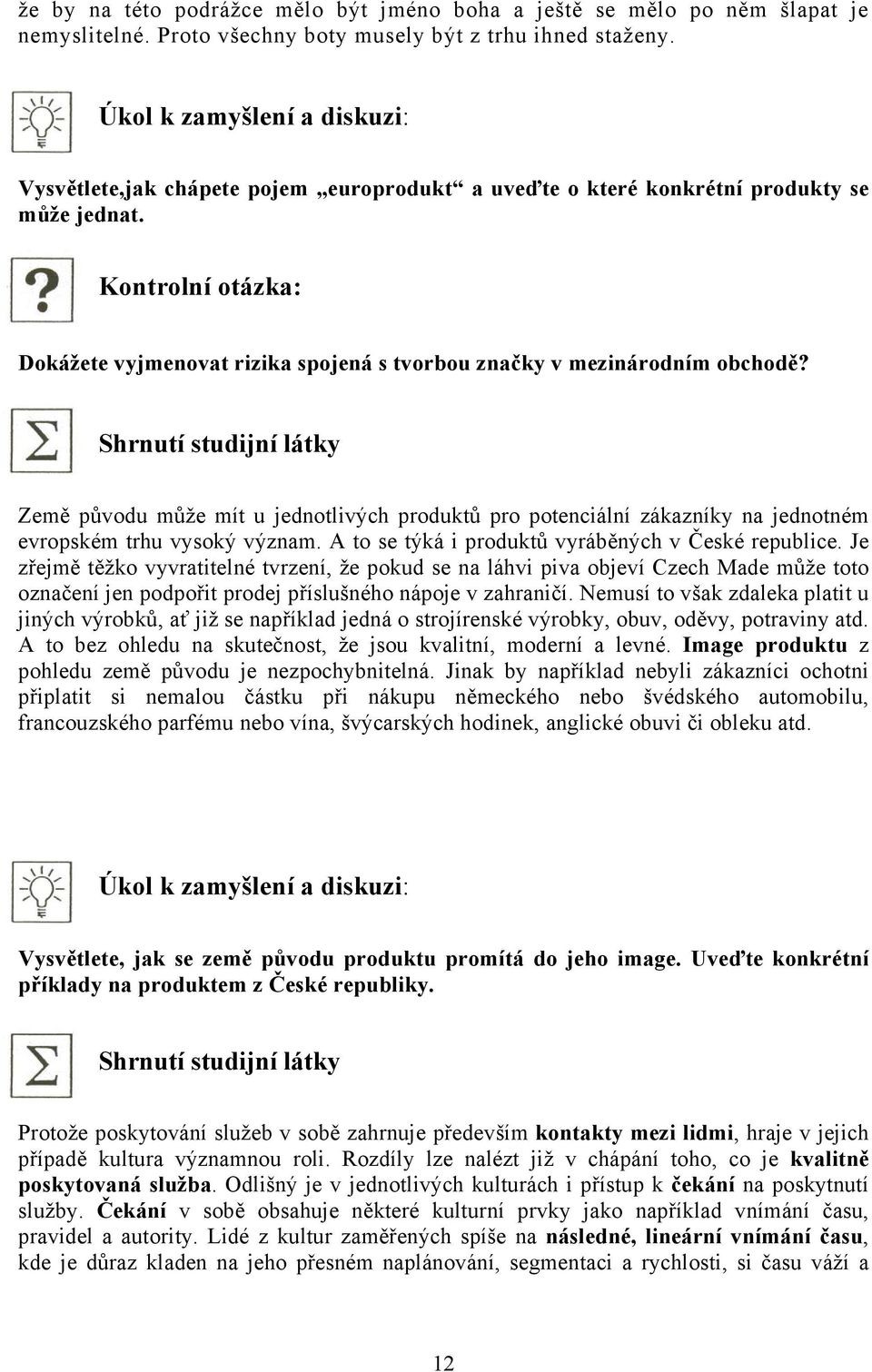 že by na této podrážce mělo být jméno boha a ještě se mělo po něm šlapat je nemyslitelné. Proto všechny boty musely být z trhu ihned staženy.

Úkol k zamyšlení a diskuzi:

Vysvětlete,jak chápete pojem „europrodukt“ a uveďte o které konkrétní produkty se může jednat.

Kontrolní otázka:

Dokážete vyjmenovat rizika spojená s tvorbou značky v mezinárodním obchodě?

Shrnutí studijní látky

Země původu může mít u jednotlivých produktů pro potenciální zákazníky na jednotném evropském trhu vysoký význam. A to se týká i produktů vyráběných v České republice. Je zřejmě těžko vyvratitelné tvrzení, že pokud se na láhvi piva objeví Czech Made může toto označení jen podpořit prodej příslušného nápoje v zahraničí. Nemusí to však zdaleka platit u jiných výrobků, ať již se například jedná o strojírenské výrobky, obuv, oděvy, potraviny atd. A to bez ohledu na skutečnost, že jsou kvalitní, moderní a levné. Image produktu z pohledu země původu je nezpochybnitelná. Jinak by například nebyli zákazníci ochotni připlatit si nemalou částku při nákupu německého nebo švédského automobilu, francouzského parfému nebo vína, švýcarských hodinek, anglické obuvi či obleku atd.

Úkol k zamyšlení a diskuzi:

Vysvětlete, jak se země původu produktu promítá do jeho image. Uveďte konkrétní příklady na produktem z České republiky.

Shrnutí studijní látky

Protože poskytování služeb v sobě zahrnuje především kontakty mezi lidmi, hraje v jejich případě kultura významnou roli. Rozdíly lze nalézt již v chápání toho, co je kvalitně poskytovaná služba. Odlišný je v jednotlivých kulturách i přístup k čekání na poskytnutí služby. Čekání v sobě obsahuje některé kulturní prvky jako například vnímání času, pravidel a autority. Lidé z kultur zaměřených spíše na následné, lineární vnímání času, kde je důraz kladen na jeho přesném naplánování, segmentaci a rychlosti, si času váží a

12